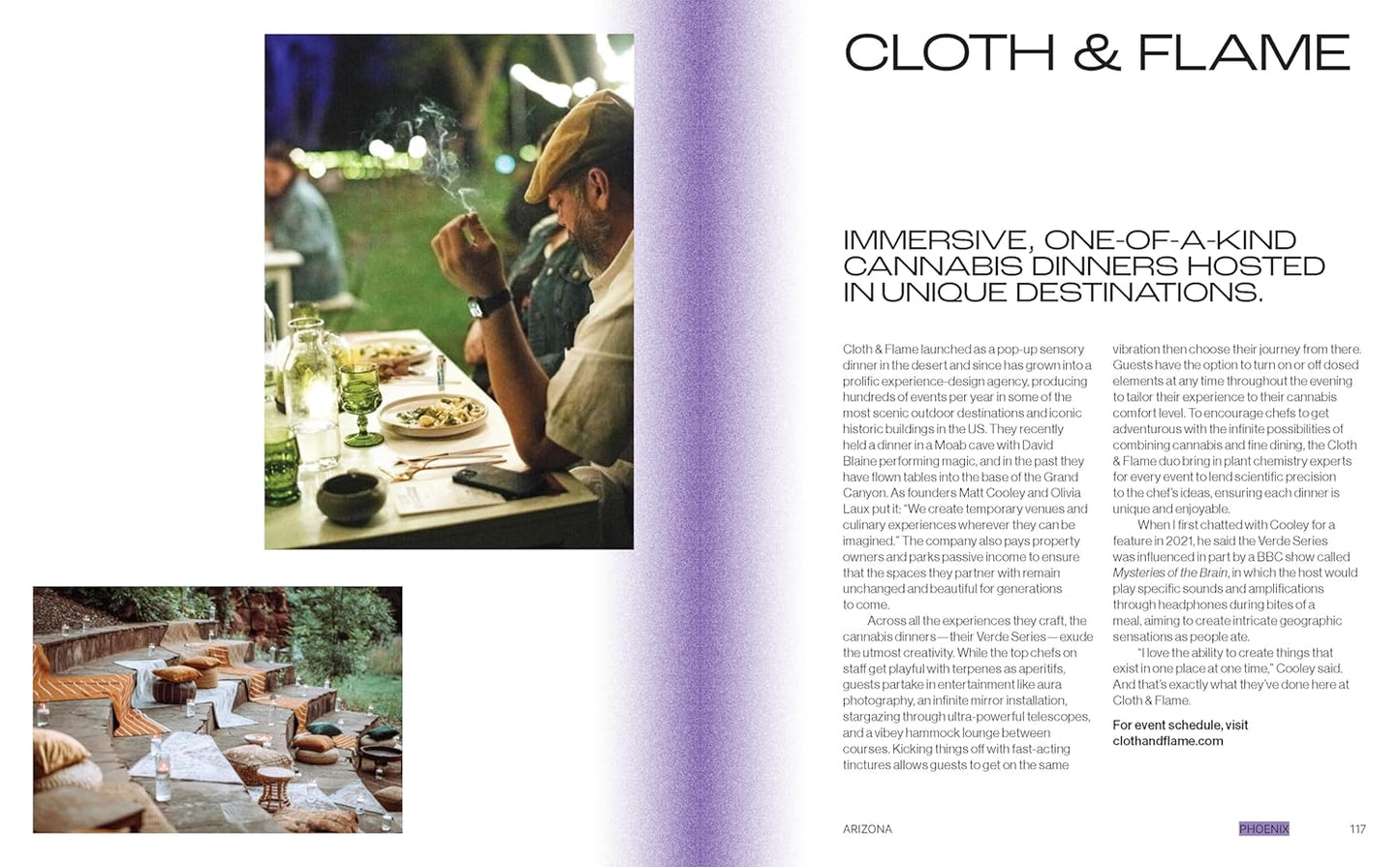 CLOTH & FLAME

IMMERSIVE, ONE-OF-A-KIND CANNABIS DINNERS HOSTED IN UNIQUE DESTINATIONS.

Cloth & Flame launched as a pop-up sensory dinner in the desert and since has grown into a prolific experience-design agency, producing hundreds of events per year in some of the most scenic outdoor destinations and iconic historic buildings in the US. They recently held a dinner in a Moab cave with David Blaine performing magic, and in the past they have flown tables into the base of the Grand Canyon. As founders Matt Cooley and Olivia Laux put it: "We create temporary venues and culinary experiences wherever they can be imagined." The company also pays property owners and parks passive income to ensure that the spaces they partner with remain unchanged and beautiful for generations to come.

Across all the experiences they craft, the cannabis dinners—their Verde Series—exude the utmost creativity. While the top chefs on staff get playful with terpenes as aperitifs, guests partake in entertainment like aura photography, an infinite mirror installation, stargazing through ultra-powerful telescopes, and a vibey hammock lounge between courses. Kicking things off with fast-acting tinctures allows guests to get on the same vibration then choose their journey from there. Guests have the option to turn on or off dosed elements at any time throughout the evening to tailor their experience to their cannabis comfort level. To encourage chefs to get adventurous with the infinite possibilities of combining cannabis and fine dining, the Cloth & Flame duo bring in plant chemistry experts for every event to lend scientific precision to the chef's ideas, ensuring each dinner is unique and enjoyable.

When I first chatted with Cooley for a feature in 2021, he said the Verde Series was influenced in part by a BBC show called Mysteries of the Brain, in which the host would play specific sounds and amplifications through headphones during bites of a meal, aiming to create intricate geographic sensations as people ate.

"I love the ability to create things that exist in one place at one time," Cooley said. And that's exactly what they've done here at Cloth & Flame.

For event schedule, visit clothandflame.com

ARIZONA PHOENIX 117